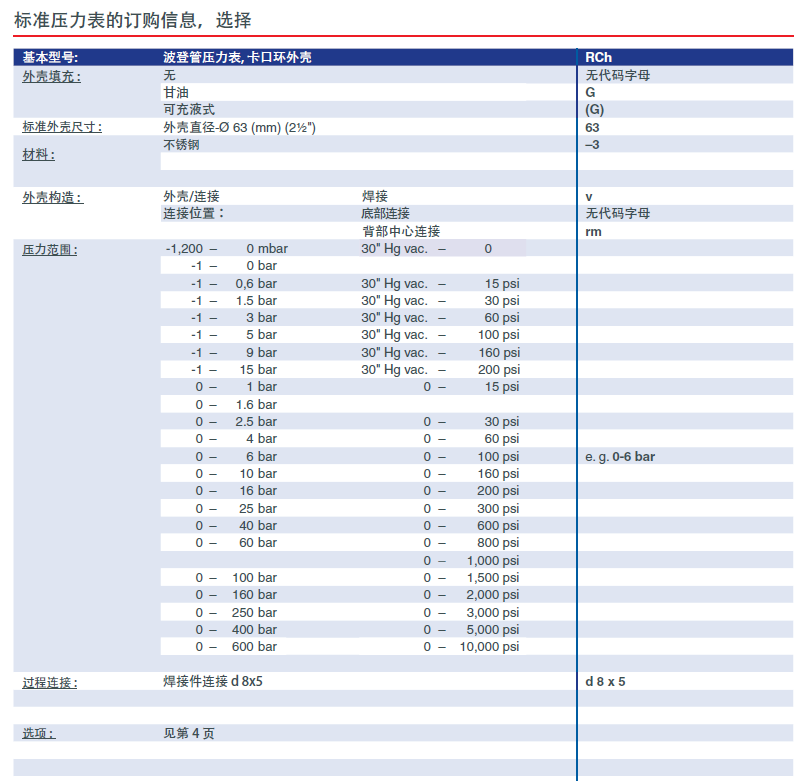 标准压力表的订购信息，选择

| 基本型号: | 波登管压力表, 卡口环外壳 | | RCh |
|---|---|---|---|
| 外壳填充: | 无 | | 无代码字母 |
| | 甘油 | | G |
| | 可充液式 | | (G) |
| 标准外壳尺寸: | 外壳直径-Ø 63 (mm) (2½") | | 63 |
| 材料: | 不锈钢 | | –3 |
| 外壳构造: | 外壳/连接 | 焊接 | v |
| | 连接位置： | 底部连接 | 无代码字母 |
| | | 背部中心连接 | rm |
| 压力范围: | -1,200 – 0 mbar | 30" Hg vac. – 0 | |
| | -1 – 0 bar | | |
| | -1 – 0,6 bar | 30" Hg vac. – 15 psi | |
| | -1 – 1.5 bar | 30" Hg vac. – 30 psi | |
| | -1 – 3 bar | 30" Hg vac. – 60 psi | |
| | -1 – 5 bar | 30" Hg vac. – 100 psi | |
| | -1 – 9 bar | 30" Hg vac. – 160 psi | |
| | -1 – 15 bar | 30" Hg vac. – 200 psi | |
| | 0 – 1 bar | 0 – 15 psi | |
| | 0 – 1.6 bar | | |
| | 0 – 2.5 bar | 0 – 30 psi | |
| | 0 – 4 bar | 0 – 60 psi | |
| | 0 – 6 bar | 0 – 100 psi | e. g. 0-6 bar |
| | 0 – 10 bar | 0 – 160 psi | |
| | 0 – 16 bar | 0 – 200 psi | |
| | 0 – 25 bar | 0 – 300 psi | |
| | 0 – 40 bar | 0 – 600 psi | |
| | 0 – 60 bar | 0 – 800 psi | |
| | | 0 – 1,000 psi | |
| | 0 – 100 bar | 0 – 1,500 psi | |
| | 0 – 160 bar | 0 – 2,000 psi | |
| | 0 – 250 bar | 0 – 3,000 psi | |
| | 0 – 400 bar | 0 – 5,000 psi | |
| | 0 – 600 bar | 0 – 10,000 psi | |
| 过程连接: | 焊接件连接 d 8x5 | | d 8 x 5 |
| 选项: | 见第 4 页 | | |